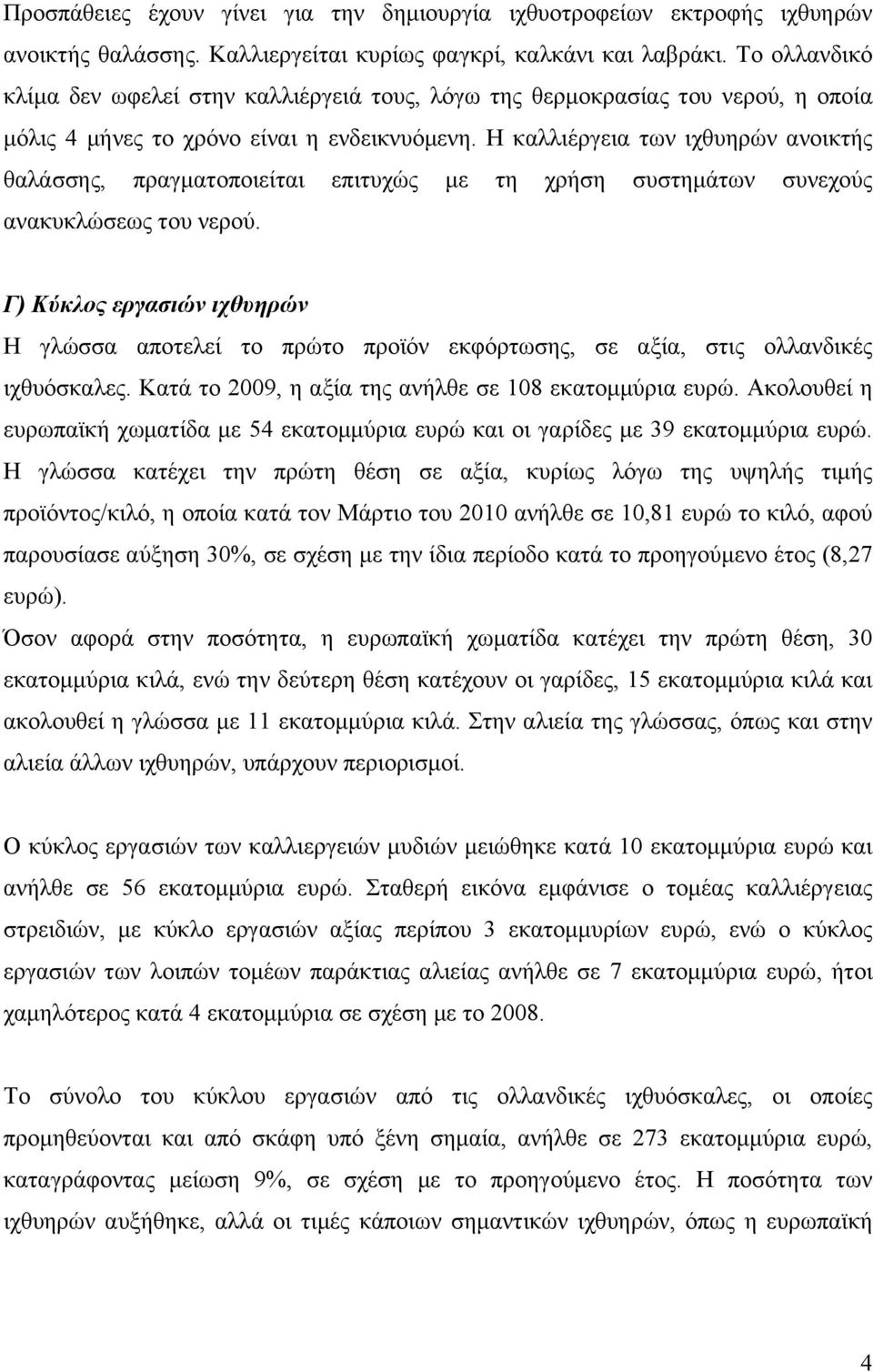 Προσπάθειες έχουν γίνει για την δημιουργία ιχθυοτροφείων εκτροφής ιχθυηρών ανοικτής θαλάσσης. Καλλιεργείται κυρίως φαγκρί, καλκάνι και λαβράκι. Το ολλανδικό κλίμα δεν ωφελεί στην καλλιέργειά τους, λόγω της θερμοκρασίας του νερού, η οποία μόλις 4 μήνες το χρόνο είναι η ενδεικνυόμενη. Η καλλιέργεια των ιχθυηρών ανοικτής θαλάσσης, πραγματοποιείται επιτυχώς με τη χρήση συστημάτων συνεχούς ανακυκλώσεως του νερού.

Γ) Κύκλος εργασιών ιχθυηρών
Η γλώσσα αποτελεί το πρώτο προϊόν εκφόρτωσης, σε αξία, στις ολλανδικές ιχθυόσκαλες. Κατά το 2009, η αξία της ανήλθε σε 108 εκατομμύρια ευρώ. Ακολουθεί η ευρωπαϊκή χωματίδα με 54 εκατομμύρια ευρώ και οι γαρίδες με 39 εκατομμύρια ευρώ. Η γλώσσα κατέχει την πρώτη θέση σε αξία, κυρίως λόγω της υψηλής τιμής προϊόντος/κιλό, η οποία κατά τον Μάρτιο του 2010 ανήλθε σε 10,81 ευρώ το κιλό, αφού παρουσίασε αύξηση 30%, σε σχέση με την ίδια περίοδο κατά το προηγούμενο έτος (8,27 ευρώ).
Όσον αφορά στην ποσότητα, η ευρωπαϊκή χωματίδα κατέχει την πρώτη θέση, 30 εκατομμύρια κιλά, ενώ την δεύτερη θέση κατέχουν οι γαρίδες, 15 εκατομμύρια κιλά και ακολουθεί η γλώσσα με 11 εκατομμύρια κιλά. Στην αλιεία της γλώσσας, όπως και στην αλιεία άλλων ιχθυηρών, υπάρχουν περιορισμοί.

Ο κύκλος εργασιών των καλλιεργειών μυδιών μειώθηκε κατά 10 εκατομμύρια ευρώ και ανήλθε σε 56 εκατομμύρια ευρώ. Σταθερή εικόνα εμφάνισε ο τομέας καλλιέργειας στρειδιών, με κύκλο εργασιών αξίας περίπου 3 εκατομμυρίων ευρώ, ενώ ο κύκλος εργασιών των λοιπών τομέων παράκτιας αλιείας ανήλθε σε 7 εκατομμύρια ευρώ, ήτοι χαμηλότερος κατά 4 εκατομμύρια σε σχέση με το 2008.

Το σύνολο του κύκλου εργασιών από τις ολλανδικές ιχθυόσκαλες, οι οποίες προμηθεύονται και από σκάφη υπό ξένη σημαία, ανήλθε σε 273 εκατομμύρια ευρώ, καταγράφοντας μείωση 9%, σε σχέση με το προηγούμενο έτος. Η ποσότητα των ιχθυηρών αυξήθηκε, αλλά οι τιμές κάποιων σημαντικών ιχθυηρών, όπως η ευρωπαϊκή

4